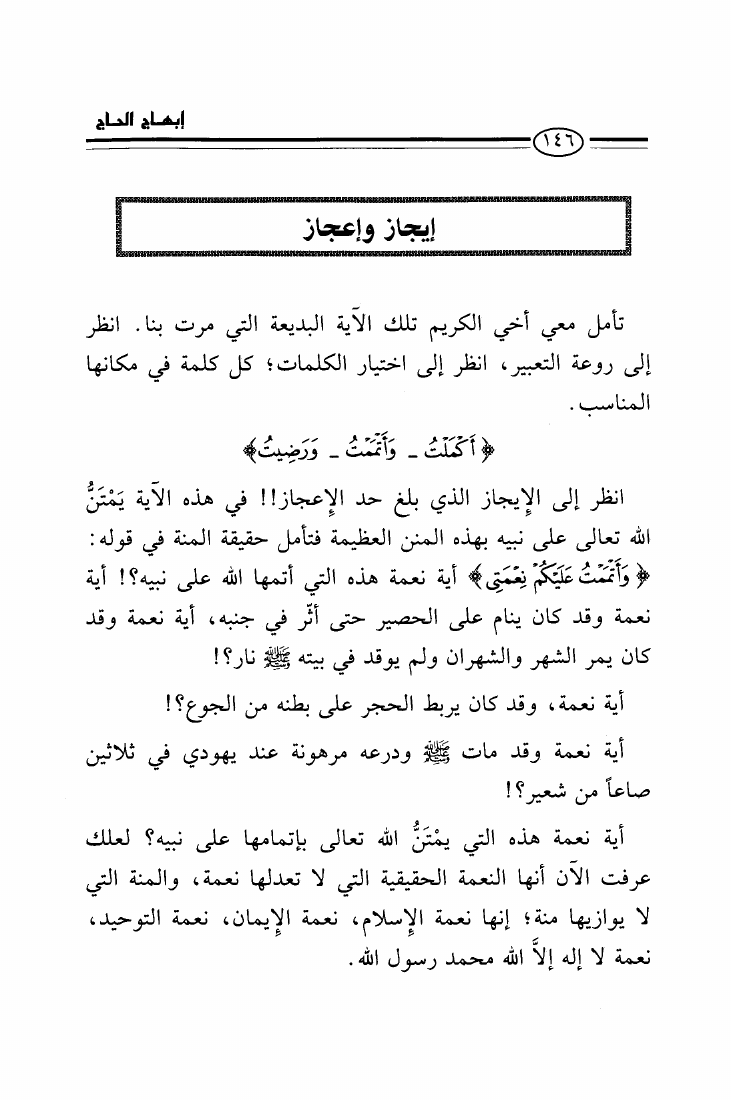 إبهاج الحاج

١٤٦

إيجاز وإعجاز

تأمل معي أخي الكريم تلك الآية البديعة التي مرت بنا. انظر إلى روعة التعبير، انظر إلى اختيار الكلمات؛ كل كلمة في مكانها المناسب.

﴿أَكْمَلْتُ ـ وَأَتْمَمْتُ ـ وَرَضِيتُ﴾

انظر إلى الإيجاز الذي بلغ حد الإعجاز!! في هذه الآية يَمْتَنُّ الله تعالى على نبيه بهذه المنن العظيمة فتأمل حقيقة المنة في قوله: ﴿وَأَتْمَمْتُ عَلَيْكُمْ نِعْمَتِي﴾ أية نعمة هذه التي أتمها الله على نبيه؟! أية نعمة وقد كان ينام على الحصير حتى أثّر في جنبه، أية نعمة وقد كان يمر الشهر والشهران ولم يوقد في بيته ﷺ نار؟!

أية نعمة، وقد كان يربط الحجر على بطنه من الجوع؟!

أية نعمة وقد مات ﷺ ودرعه مرهونة عند يهودي في ثلاثين صاعاً من شعير؟!

أية نعمة هذه التي يمْتَنُّ الله تعالى بإتمامها على نبيه؟ لعلك عرفت الآن أنها النعمة الحقيقية التي لا تعدلها نعمة، والمنة التي لا يوازيها منة؛ إنها نعمة الإسلام، نعمة الإيمان، نعمة التوحيد، نعمة لا إله إلاَّ الله محمد رسول الله.